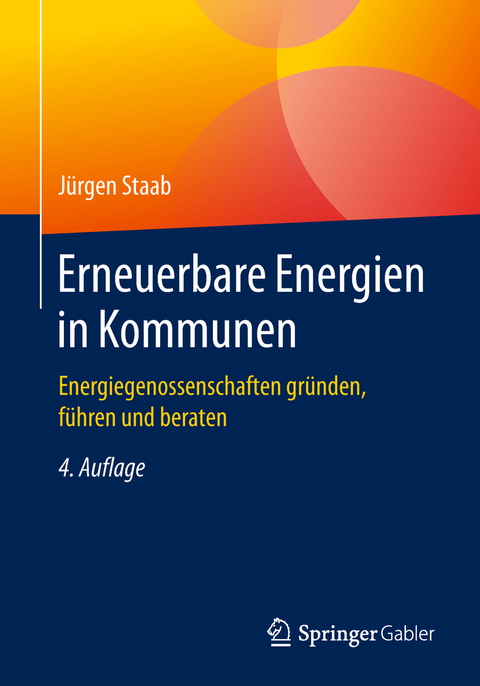 Jürgen Staab

Erneuerbare Energien in Kommunen

Energiegenossenschaften gründen, führen und beraten

4. Auflage

Springer Gabler